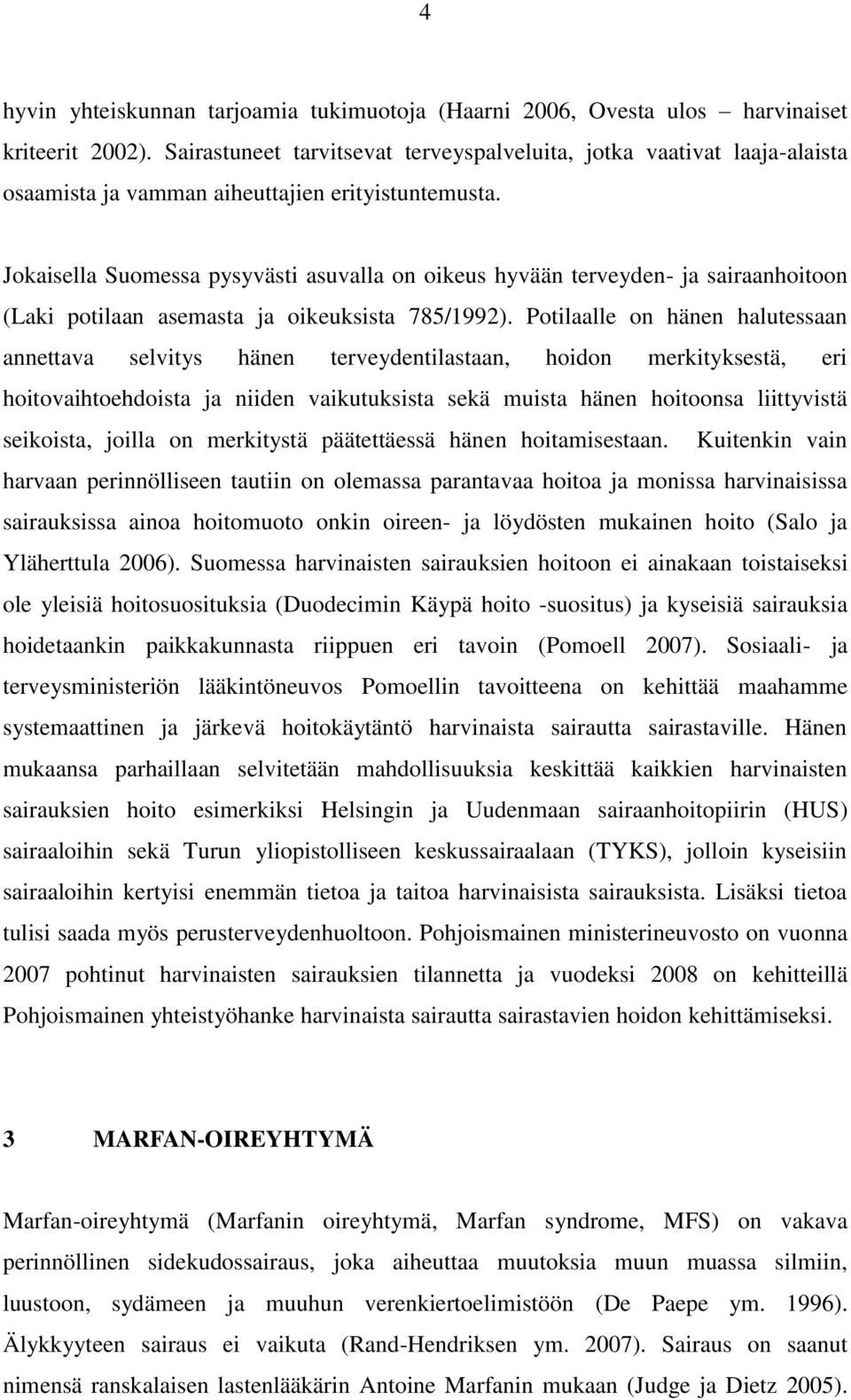 4

hyvin yhteiskunnan tarjoamia tukimuotoja (Haarni 2006, Ovesta ulos – harvinaiset kriteerit 2002). Sairastuneet tarvitsevat terveyspalveluita, jotka vaativat laaja-alaista osaamista ja vamman aiheuttajien erityistuntemusta.

Jokaisella Suomessa pysyvästi asuvalla on oikeus hyvään terveyden- ja sairaanhoitoon (Laki potilaan asemasta ja oikeuksista 785/1992). Potilaalle on hänen halutessaan annettava selvitys hänen terveydentilastaan, hoidon merkityksestä, eri hoitovaihtoehdoista ja niiden vaikutuksista sekä muista hänen hoitoonsa liittyvistä seikoista, joilla on merkitystä päätettäessä hänen hoitamisestaan. Kuitenkin vain harvaan perinnölliseen tautiin on olemassa parantavaa hoitoa ja monissa harvinaisissa sairauksissa ainoa hoitomuoto onkin oireen- ja löydösten mukainen hoito (Salo ja Yläherttula 2006). Suomessa harvinaisten sairauksien hoitoon ei ainakaan toistaiseksi ole yleisiä hoitosuosituksia (Duodecimin Käypä hoito -suositus) ja kyseisiä sairauksia hoidetaankin paikkakunnasta riippuen eri tavoin (Pomoell 2007). Sosiaali- ja terveysministeriön lääkintöneuvos Pomoellin tavoitteena on kehittää maahamme systemaattinen ja järkevä hoitokäytäntö harvinaista sairautta sairastaville. Hänen mukaansa parhaillaan selvitetään mahdollisuuksia keskittää kaikkien harvinaisten sairauksien hoito esimerkiksi Helsingin ja Uudenmaan sairaanhoitopiirin (HUS) sairaaloihin sekä Turun yliopistolliseen keskussairaalaan (TYKS), jolloin kyseisiin sairaaloihin kertyisi enemmän tietoa ja taitoa harvinaisista sairauksista. Lisäksi tietoa tulisi saada myös perusterveydenhuoltoon. Pohjoismainen ministerineuvosto on vuonna 2007 pohtinut harvinaisten sairauksien tilannetta ja vuodeksi 2008 on kehitteillä Pohjoismainen yhteistyöhanke harvinaista sairautta sairastavien hoidon kehittämiseksi.

3 MARFAN-OIREYHTYMÄ

Marfan-oireyhtymä (Marfanin oireyhtymä, Marfan syndrome, MFS) on vakava perinnöllinen sidekudossairaus, joka aiheuttaa muutoksia muun muassa silmiin, luustoon, sydämeen ja muuhun verenkiertoelimistöön (De Paepe ym. 1996). Älykkyyteen sairaus ei vaikuta (Rand-Hendriksen ym. 2007). Sairaus on saanut nimensä ranskalaisen lastenlääkärin Antoine Marfanin mukaan (Judge ja Dietz 2005).